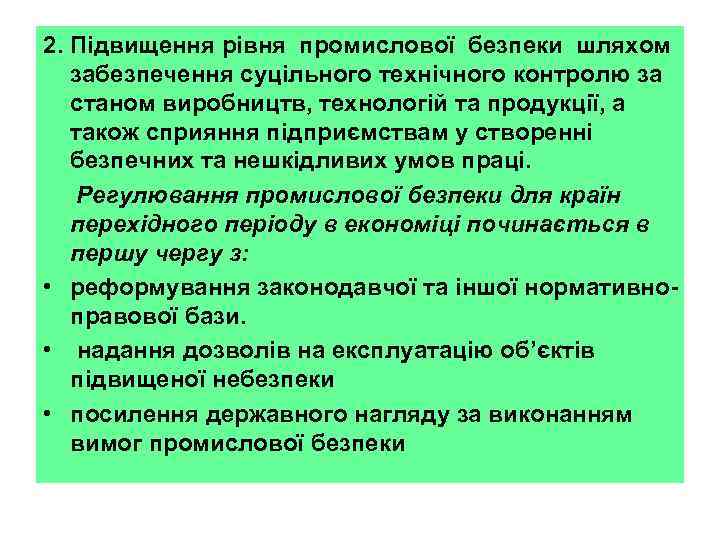 2. Підвищення рівня промислової безпеки шляхом забезпечення суцільного технічного контролю за станом виробництв, технологій та продукції, а також сприяння підприємствам у створенні безпечних та нешкідливих умов праці.

Регулювання промислової безпеки для країн перехідного періоду в економіці починається в першу чергу з:

• реформування законодавчої та іншої нормативно-правової бази.

• надання дозволів на експлуатацію об'єктів підвищеної небезпеки

• посилення державного нагляду за виконанням вимог промислової безпеки